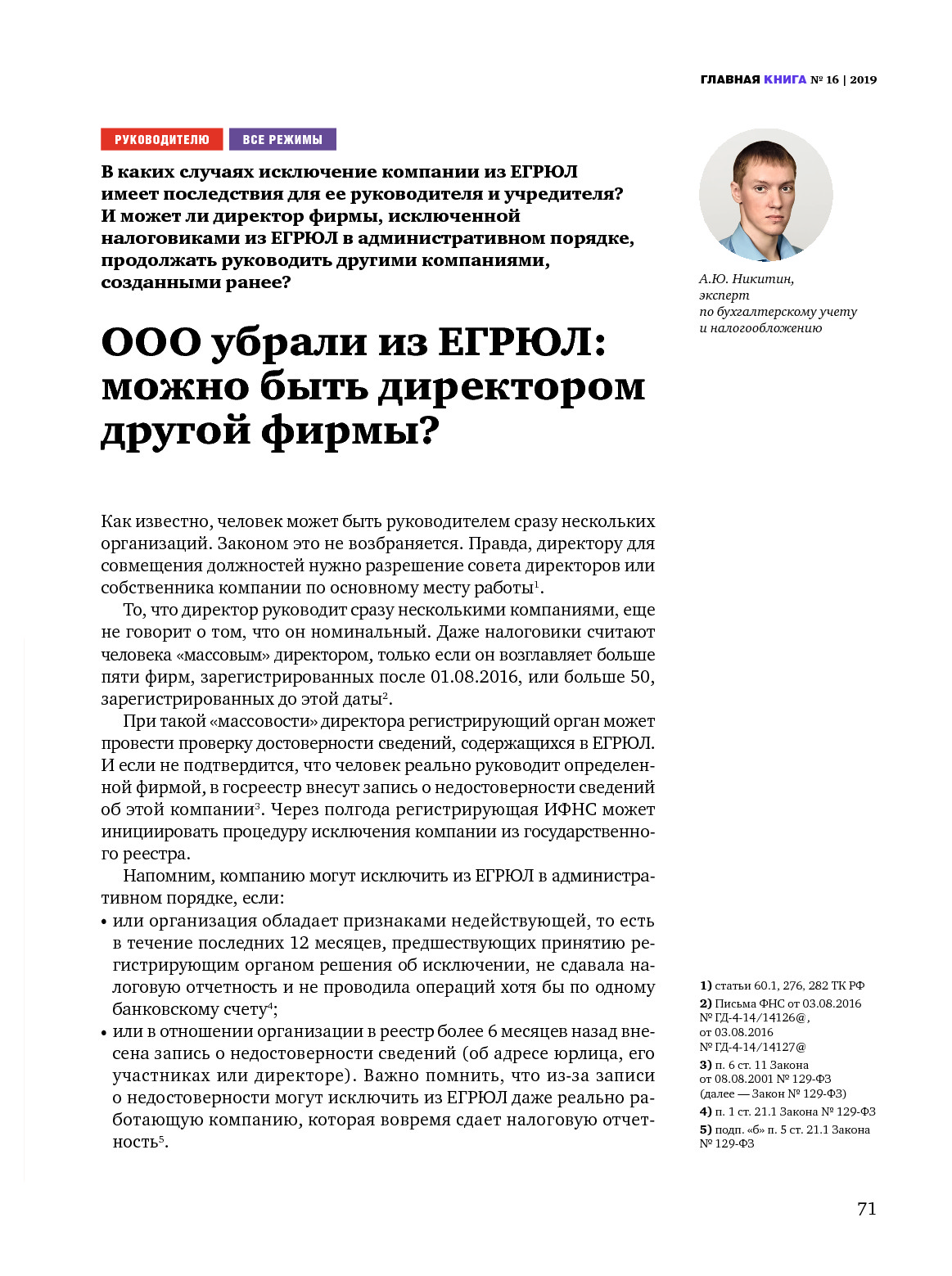 ГЛАВНАЯ КНИГА № 16 | 2019

РУКОВОДИТЕЛЮ ВСЕ РЕЖИМЫ

В каких случаях исключение компании из ЕГРЮЛ имеет последствия для ее руководителя и учредителя? И может ли директор фирмы, исключенной налоговиками из ЕГРЮЛ в административном порядке, продолжать руководить другими компаниями, созданными ранее?

А.Ю. Никитин, эксперт по бухгалтерскому учету и налогообложению

ООО убрали из ЕГРЮЛ: можно быть директором другой фирмы?

Как известно, человек может быть руководителем сразу нескольких организаций. Законом это не возбраняется. Правда, директору для совмещения должностей нужно разрешение совета директоров или собственника компании по основному месту работы$^1$.

То, что директор руководит сразу несколькими компаниями, еще не говорит о том, что он номинальный. Даже налоговики считают человека «массовым» директором, только если он возглавляет больше пяти фирм, зарегистрированных после 01.08.2016, или больше 50, зарегистрированных до этой даты$^2$.

При такой «массовости» директора регистрирующий орган может провести проверку достоверности сведений, содержащихся в ЕГРЮЛ. И если не подтвердится, что человек реально руководит определенной фирмой, в госреестр внесут запись о недостоверности сведений об этой компании$^3$. Через полгода регистрирующая ИФНС может инициировать процедуру исключения компании из государственного реестра.

Напомним, компанию могут исключить из ЕГРЮЛ в административном порядке, если:
• или организация обладает признаками недействующей, то есть в течение последних 12 месяцев, предшествующих принятию регистрирующим органом решения об исключении, не сдавала налоговую отчетность и не проводила операций хотя бы по одному банковскому счету$^4$;
• или в отношении организации в реестр более 6 месяцев назад внесена запись о недостоверности сведений (об адресе юрлица, его участниках или директоре). Важно помнить, что из-за записи о недостоверности могут исключить из ЕГРЮЛ даже реально работающую компанию, которая вовремя сдает налоговую отчетность$^5$.

1) статьи 60.1, 276, 282 ТК РФ
2) Письма ФНС от 03.08.2016 № ГД-4-14/14126@, от 03.08.2016 № ГД-4-14/14127@
3) п. 6 ст. 11 Закона от 08.08.2001 № 129-ФЗ (далее — Закон № 129-ФЗ)
4) п. 1 ст. 21.1 Закона № 129-ФЗ
5) подп. «б» п. 5 ст. 21.1 Закона № 129-ФЗ

71